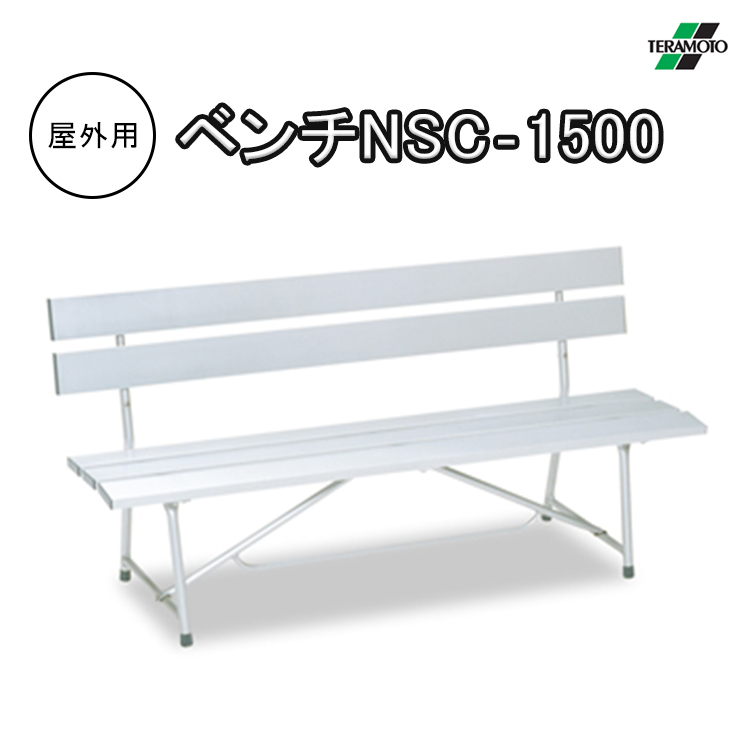 TERAMOTO

屋外用

ベンチNSC-1500